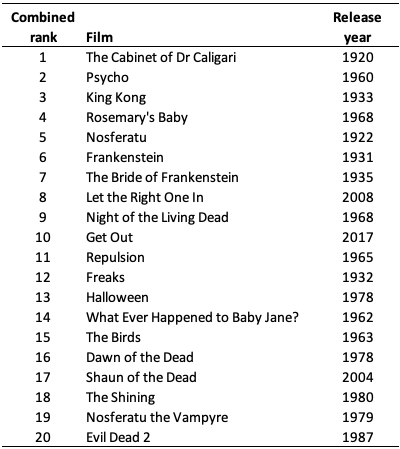 | Combined rank | Film | Release year |
|---|---|---|
| 1 | The Cabinet of Dr Caligari | 1920 |
| 2 | Psycho | 1960 |
| 3 | King Kong | 1933 |
| 4 | Rosemary's Baby | 1968 |
| 5 | Nosferatu | 1922 |
| 6 | Frankenstein | 1931 |
| 7 | The Bride of Frankenstein | 1935 |
| 8 | Let the Right One In | 2008 |
| 9 | Night of the Living Dead | 1968 |
| 10 | Get Out | 2017 |
| 11 | Repulsion | 1965 |
| 12 | Freaks | 1932 |
| 13 | Halloween | 1978 |
| 14 | What Ever Happened to Baby Jane? | 1962 |
| 15 | The Birds | 1963 |
| 16 | Dawn of the Dead | 1978 |
| 17 | Shaun of the Dead | 2004 |
| 18 | The Shining | 1980 |
| 19 | Nosferatu the Vampyre | 1979 |
| 20 | Evil Dead 2 | 1987 |